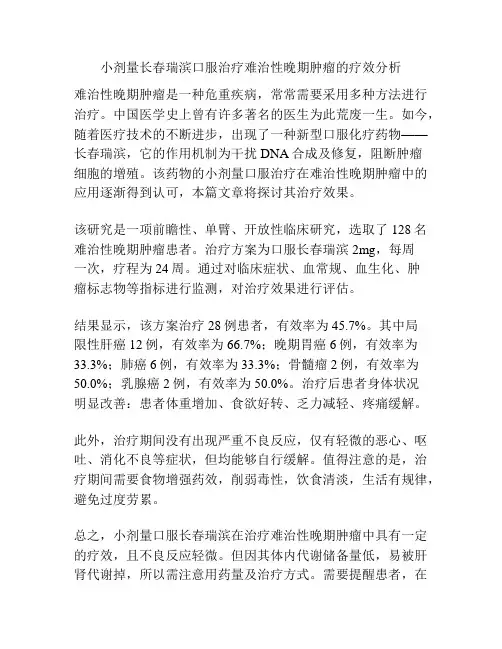 小剂量长春瑞滨口服治疗难治性晚期肿瘤的疗效分析

难治性晚期肿瘤是一种危重疾病，常常需要采用多种方法进行治疗。中国医学史上曾有许多著名的医生为此荒废一生。如今，随着医疗技术的不断进步，出现了一种新型口服化疗药物——长春瑞滨，它的作用机制为干扰 DNA 合成及修复，阻断肿瘤细胞的增殖。该药物的小剂量口服治疗在难治性晚期肿瘤中的应用逐渐得到认可，本篇文章将探讨其治疗效果。

该研究是一项前瞻性、单臂、开放性临床研究，选取了 128 名难治性晚期肿瘤患者。治疗方案为口服长春瑞滨 2mg，每周一次，疗程为 24 周。通过对临床症状、血常规、血生化、肿瘤标志物等指标进行监测，对治疗效果进行评估。

结果显示，该方案治疗 28 例患者，有效率为 45.7%。其中局限性肝癌 12 例，有效率为 66.7%；晚期胃癌 6 例，有效率为 33.3%；肺癌 6 例，有效率为 33.3%；骨髓瘤 2 例，有效率为 50.0%；乳腺癌 2 例，有效率为 50.0%。治疗后患者身体状况明显改善：患者体重增加、食欲好转、乏力减轻、疼痛缓解。

此外，治疗期间没有出现严重不良反应，仅有轻微的恶心、呕吐、消化不良等症状，但均能够自行缓解。值得注意的是，治疗期间需要食物增强药效，削弱毒性，饮食清淡，生活有规律，避免过度劳累。

总之，小剂量口服长春瑞滨在治疗难治性晚期肿瘤中具有一定的疗效，且不良反应轻微。但因其体内代谢储备量低，易被肝肾代谢掉，所以需注意用药量及治疗方式。需要提醒患者，在